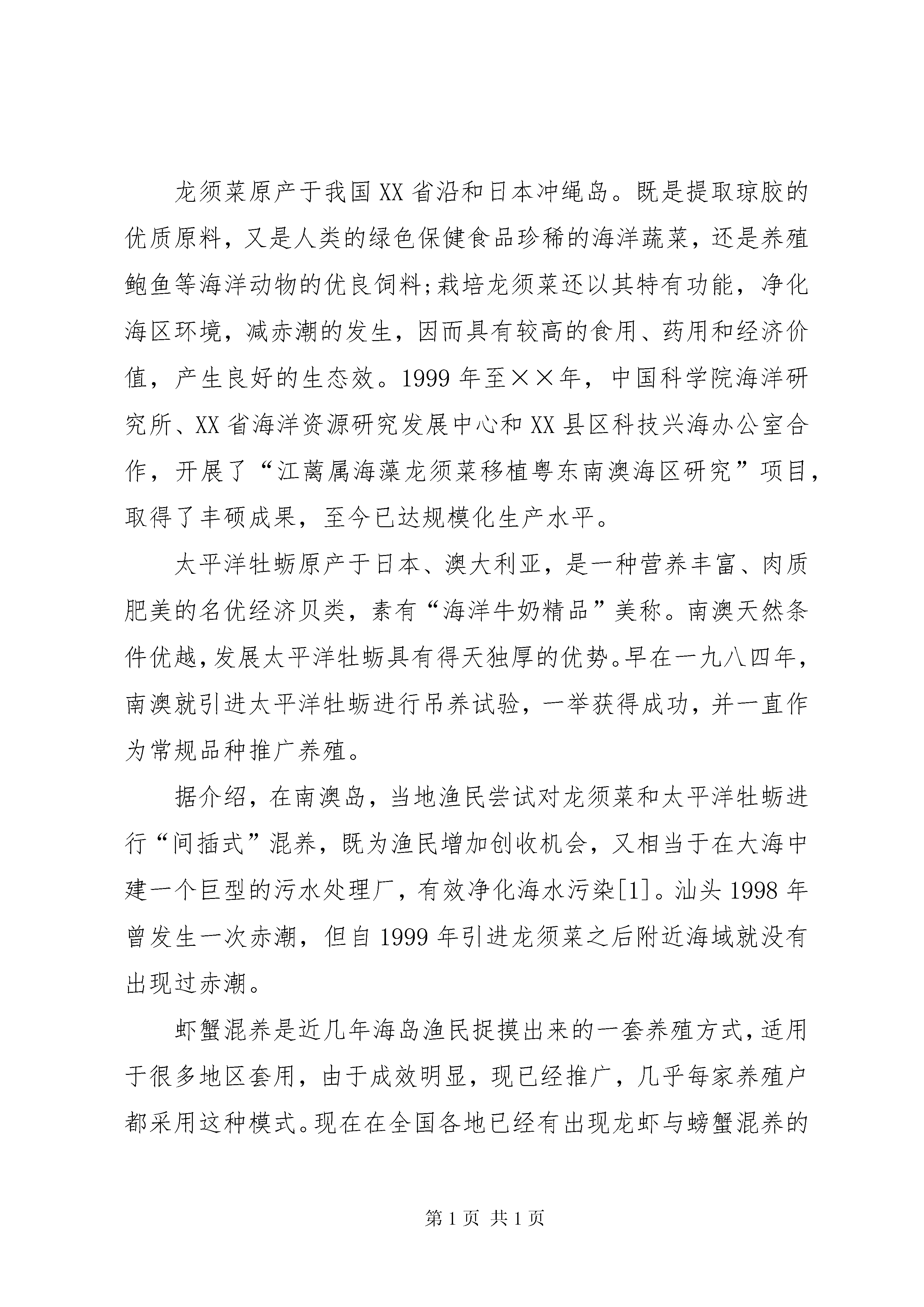 龙须菜原产于我国XX省沿和日本冲绳岛。既是提取琼胶的优质原料，又是人类的绿色保健食品珍稀的海洋蔬菜，还是养殖鲍鱼等海洋动物的优良饲料;栽培龙须菜还以其特有功能，净化海区环境，减赤潮的发生，因而具有较高的食用、药用和经济价值，产生良好的生态效。1999年至××年，中国科学院海洋研究所、XX省海洋资源研究发展中心和XX县区科技兴海办公室合作，开展了“江蓠属海藻龙须菜移植粤东南澳海区研究”项目，取得了丰硕成果，至今已达规模化生产水平。

太平洋牡蛎原产于日本、澳大利亚，是一种营养丰富、肉质肥美的名优经济贝类，素有“海洋牛奶精品”美称。南澳天然条件优越，发展太平洋牡蛎具有得天独厚的优势。早在一九八四年，南澳就引进太平洋牡蛎进行吊养试验，一举获得成功，并一直作为常规品种推广养殖。

据介绍，在南澳岛，当地渔民尝试对龙须菜和太平洋牡蛎进行“间插式”混养，既为渔民增加创收机会，又相当于在大海中建一个巨型的污水处理厂，有效净化海水污染[1]。汕头1998年曾发生一次赤潮，但自1999年引进龙须菜之后附近海域就没有出现过赤潮。

虾蟹混养是近几年海岛渔民捉摸出来的一套养殖方式，适用于很多地区套用，由于成效明显，现已经推广，几乎每家养殖户都采用这种模式。现在在全国各地已经有出现龙虾与螃蟹混养的

第1页 共1页